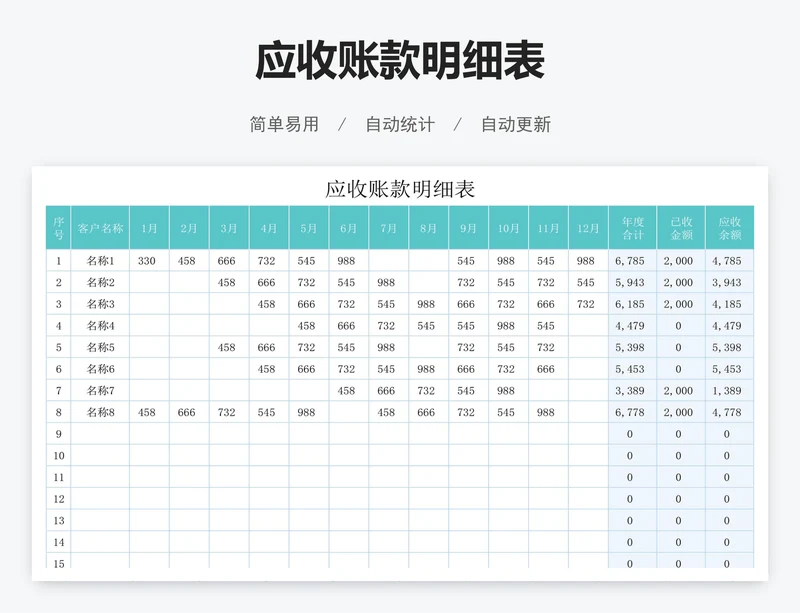 应收账款明细表

简单易用 / 自动统计 / 自动更新

应收账款明细表

| 序号 | 客户名称 | 1月 | 2月 | 3月 | 4月 | 5月 | 6月 | 7月 | 8月 | 9月 | 10月 | 11月 | 12月 | 年度合计 | 已收金额 | 应收余额 |
|---|---|---|---|---|---|---|---|---|---|---|---|---|---|---|---|---|
| 1 | 名称1 | 330 | 458 | 666 | 732 | 545 | 988 | | | 545 | 988 | 545 | 988 | 6,785 | 2,000 | 4,785 |
| 2 | 名称2 | | | 458 | 666 | 732 | 545 | 988 | | 732 | 545 | 732 | 545 | 5,943 | 2,000 | 3,943 |
| 3 | 名称3 | | | | 458 | 666 | 732 | 545 | 988 | 666 | 732 | 666 | 732 | 6,185 | 2,000 | 4,185 |
| 4 | 名称4 | | | | | 458 | 666 | 732 | 545 | 545 | 988 | 545 | | 4,479 | 0 | 4,479 |
| 5 | 名称5 | | | 458 | 666 | 732 | 545 | 988 | | 732 | 545 | 732 | | 5,398 | 0 | 5,398 |
| 6 | 名称6 | | | | 458 | 666 | 732 | 545 | 988 | 666 | 732 | 666 | | 5,453 | 0 | 5,453 |
| 7 | 名称7 | | | | | | 458 | 666 | 732 | 545 | 988 | | | 3,389 | 2,000 | 1,389 |
| 8 | 名称8 | 458 | 666 | 732 | 545 | 988 | | 458 | 666 | 732 | 545 | 988 | | 6,778 | 2,000 | 4,778 |
| 9 | | | | | | | | | | | | | | 0 | 0 | 0 |
| 10 | | | | | | | | | | | | | | 0 | 0 | 0 |
| 11 | | | | | | | | | | | | | | 0 | 0 | 0 |
| 12 | | | | | | | | | | | | | | 0 | 0 | 0 |
| 13 | | | | | | | | | | | | | | 0 | 0 | 0 |
| 14 | | | | | | | | | | | | | | 0 | 0 | 0 |
| 15 | | | | | | | | | | | | | | 0 | 0 | 0 |